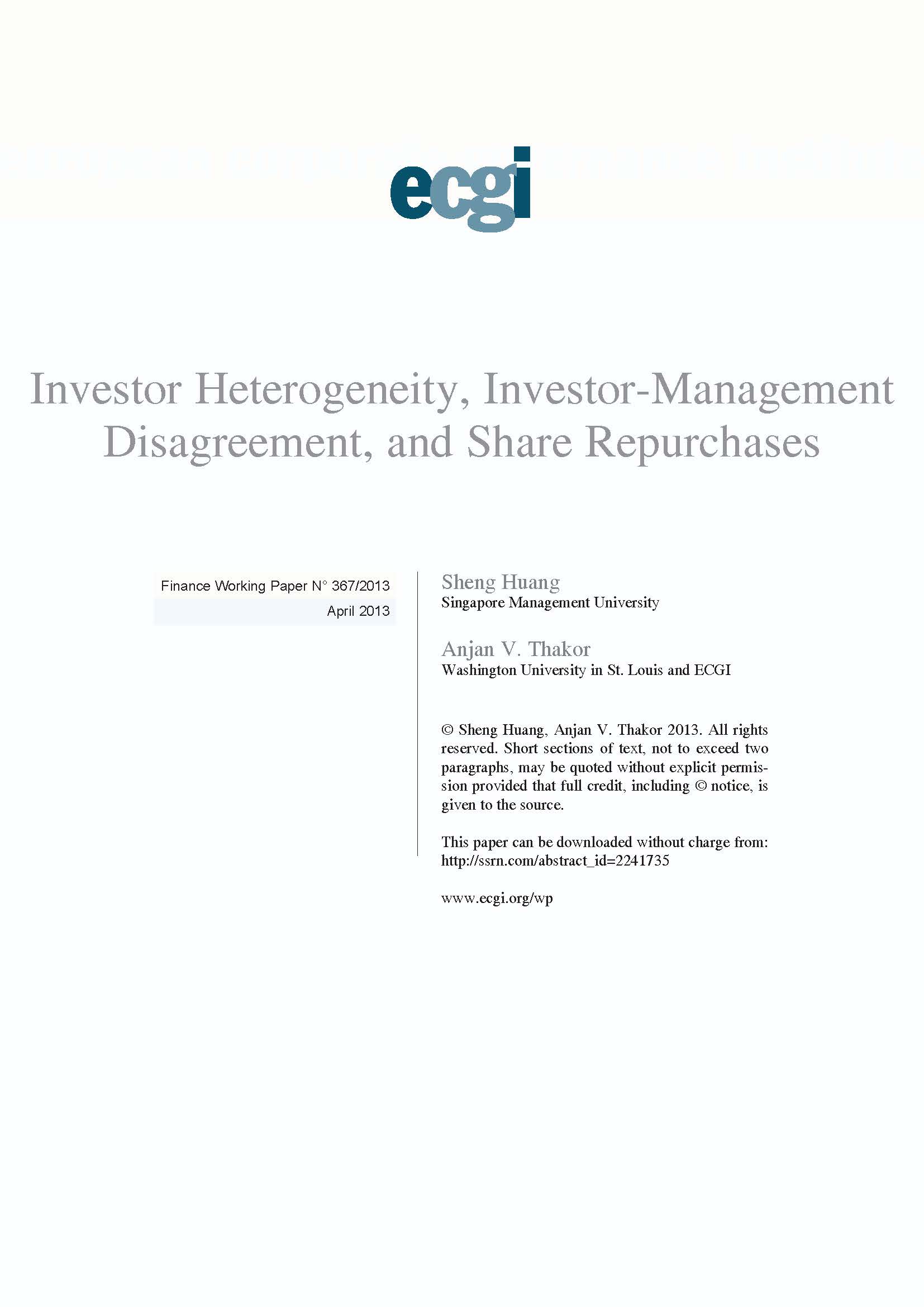 ecgi

Investor Heterogeneity, Investor-Management Disagreement, and Share Repurchases

Finance Working Paper N° 367/2013
April 2013

Sheng Huang
Singapore Management University

Anjan V. Thakor
Washington University in St. Louis and ECGI

© Sheng Huang, Anjan V. Thakor 2013. All rights reserved. Short sections of text, not to exceed two paragraphs, may be quoted without explicit permission provided that full credit, including © notice, is given to the source.

This paper can be downloaded without charge from:
http://ssrn.com/abstract_id=2241735

www.ecgi.org/wp